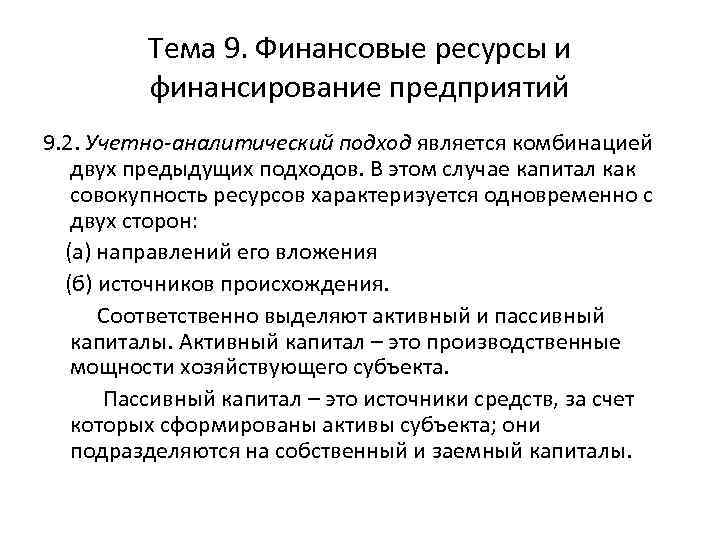 Тема 9. Финансовые ресурсы и финансирование предприятий

9.2. Учетно-аналитический подход является комбинацией двух предыдущих подходов. В этом случае капитал как совокупность ресурсов характеризуется одновременно с двух сторон:

(а) направлений его вложения

(б) источников происхождения.

Соответственно выделяют активный и пассивный капиталы. Активный капитал – это производственные мощности хозяйствующего субъекта.

Пассивный капитал – это источники средств, за счет которых сформированы активы субъекта; они подразделяются на собственный и заемный капиталы.